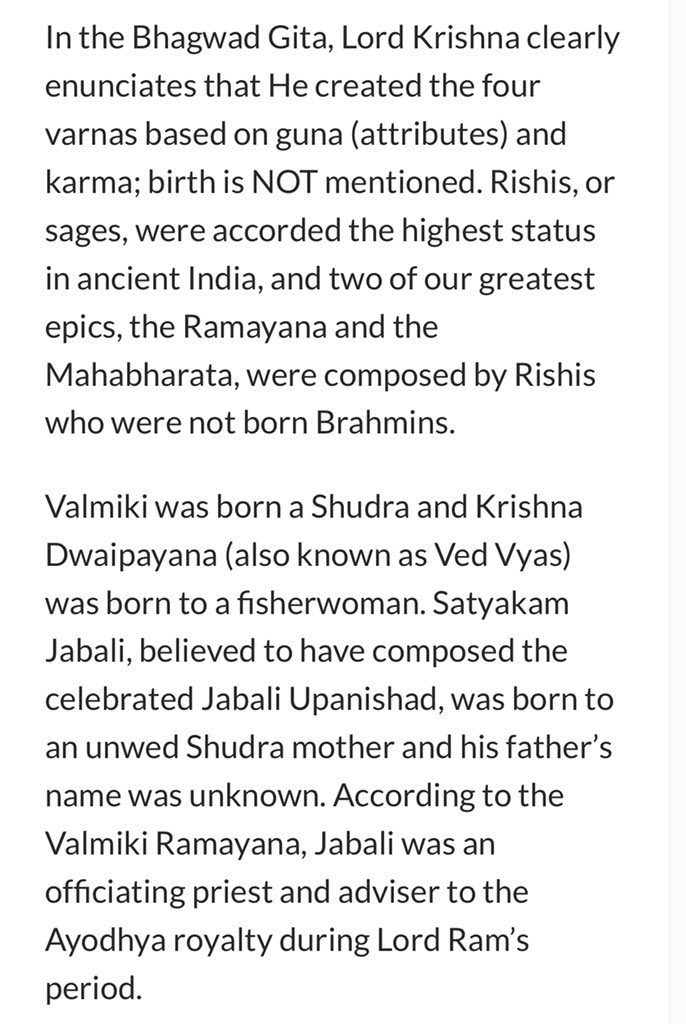 In the Bhagwad Gita, Lord Krishna clearly enunciates that He created the four varnas based on guna (attributes) and karma; birth is NOT mentioned. Rishis, or sages, were accorded the highest status in ancient India, and two of our greatest epics, the Ramayana and the Mahabharata, were composed by Rishis who were not born Brahmins.

Valmiki was born a Shudra and Krishna Dwaipayana (also known as Ved Vyas) was born to a fisherwoman. Satyakam Jabali, believed to have composed the celebrated Jabali Upanishad, was born to an unwed Shudra mother and his father's name was unknown. According to the Valmiki Ramayana, Jabali was an officiating priest and adviser to the Ayodhya royalty during Lord Ram's period.